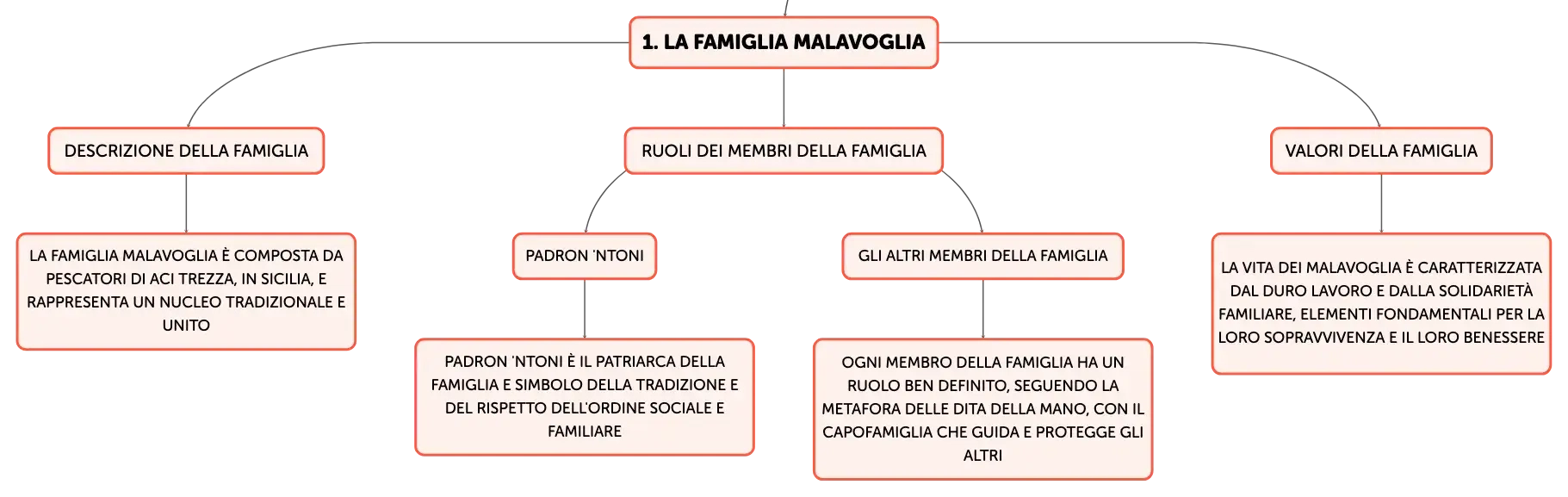 1. LA FAMIGLIA MALAVOGLIA

DESCRIZIONE DELLA FAMIGLIA

LA FAMIGLIA MALAVOGLIA È COMPOSTA DA PESCATORI DI ACI TREZZA, IN SICILIA, E RAPPRESENTA UN NUCLEO TRADIZIONALE E UNITO

RUOLI DEI MEMBRI DELLA FAMIGLIA

PADRON 'NTONI

PADRON 'NTONI È IL PATRIARCA DELLA FAMIGLIA E SIMBOLO DELLA TRADIZIONE E DEL RISPETTO DELL'ORDINE SOCIALE E FAMILIARE

GLI ALTRI MEMBRI DELLA FAMIGLIA

OGNI MEMBRO DELLA FAMIGLIA HA UN RUOLO BEN DEFINITO, SEGUENDO LA METAFORA DELLE DITA DELLA MANO, CON IL CAPOFAMIGLIA CHE GUIDA E PROTEGGE GLI ALTRI

VALORI DELLA FAMIGLIA

LA VITA DEI MALAVOGLIA È CARATTERIZZATA DAL DURO LAVORO E DALLA SOLIDARIETÀ FAMILIARE, ELEMENTI FONDAMENTALI PER LA LORO SOPRAVVIVENZA E IL LORO BENESSERE